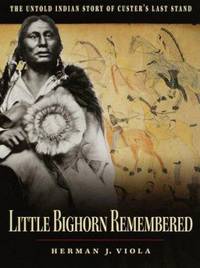 THE UNTOLD INDIAN STORY OF CUSTER'S LAST STAND

LITTLE BIGHORN REMEMBERED

HERMAN J. VIOLA